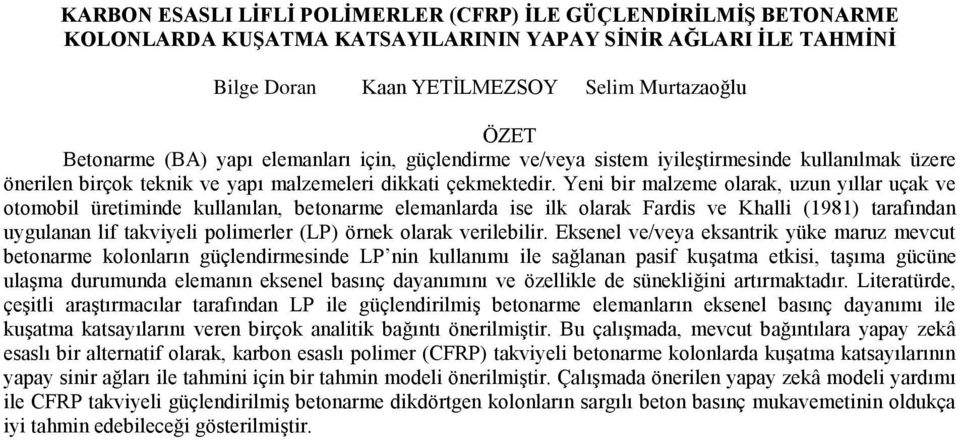 KARBON ESASLI LİFLİ POLİMERLER (CFRP) İLE GÜÇLENDİRİLMİŞ BETONARME KOLONLARDA KUŞATMA KATSAYILARININ YAPAY SİNİR AĞLARI İLE TAHMİNİ

Bilge Doran Kaan YETİLMEZSOY Selim Murtazaoğlu

ÖZET

Betonarme (BA) yapı elemanları için, güçlendirme ve/veya sistem iyileştirmesinde kullanılmak üzere önerilen birçok teknik ve yapı malzemeleri dikkati çekmektedir. Yeni bir malzeme olarak, uzun yıllar uçak ve otomobil üretiminde kullanılan, betonarme elemanlarda ise ilk olarak Fardis ve Khalli (1981) tarafından uygulanan lif takviyeli polimerler (LP) örnek olarak verilebilir. Eksenel ve/veya eksantrik yüke maruz mevcut betonarme kolonların güçlendirmesinde LP'nin kullanımı ile sağlanan pasif kuşatma etkisi, taşıma gücüne ulaşma durumunda elemanın eksenel basınç dayanımını ve özellikle de sünekliğini artırmaktadır. Literatürde, çeşitli araştırmacılar tarafından LP ile güçlendirilmiş betonarme elemanların eksenel basınç dayanımı ile kuşatma katsayılarını veren birçok analitik bağıntı önerilmiştir. Bu çalışmada, mevcut bağıntılara yapay zekâ esaslı bir alternatif olarak, karbon esaslı polimer (CFRP) takviyeli betonarme kolonlarda kuşatma katsayılarının yapay sinir ağları ile tahmini için bir tahmin modeli önerilmiştir. Çalışmada önerilen yapay zekâ modeli yardımı ile CFRP takviyeli güçlendirilmiş betonarme dikdörtgen kolonların sargılı beton basınç mukavemetinin oldukça iyi tahmin edebileceği gösterilmiştir.